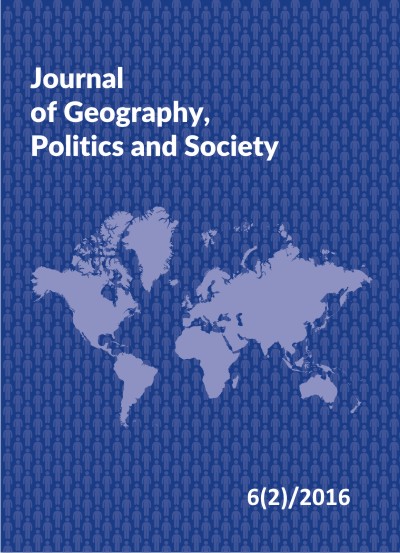 Journal
of Geography,
Politics and Society

6(2)/2016